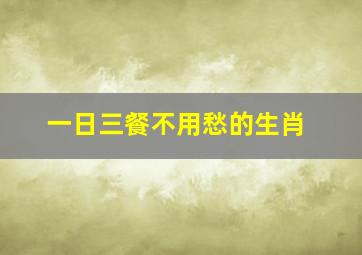 一日三餐不用愁的生肖